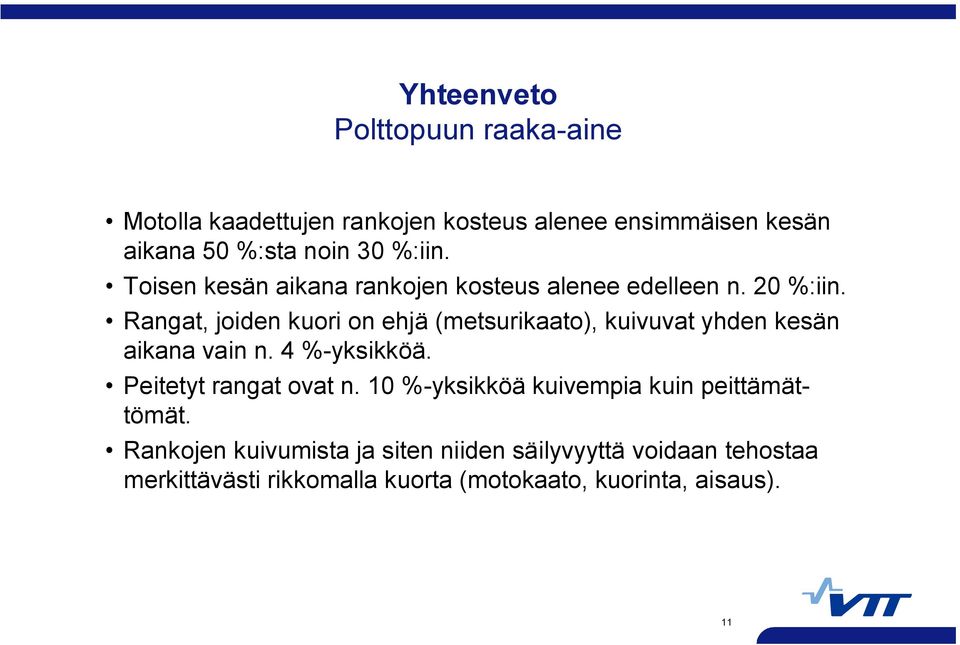 Yhteenveto
Polttopuun raaka-aine

• Motolla kaadettujen rankojen kosteus alenee ensimmäisen kesän aikana 50 %:sta noin 30 %:iin.
• Toisen kesän aikana rankojen kosteus alenee edelleen n. 20 %:iin.
• Rangat, joiden kuori on ehjä (metsurikaato), kuivuvat yhden kesän aikana vain n. 4 %-yksikköä.
• Peitetyt rangat ovat n. 10 %-yksikköä kuivempia kuin peittämättömät.
• Rankojen kuivumista ja siten niiden säilyvyyttä voidaan tehostaa merkittävästi rikkomalla kuorta (motokaato, kuorinta, aisaus).

VTT

11